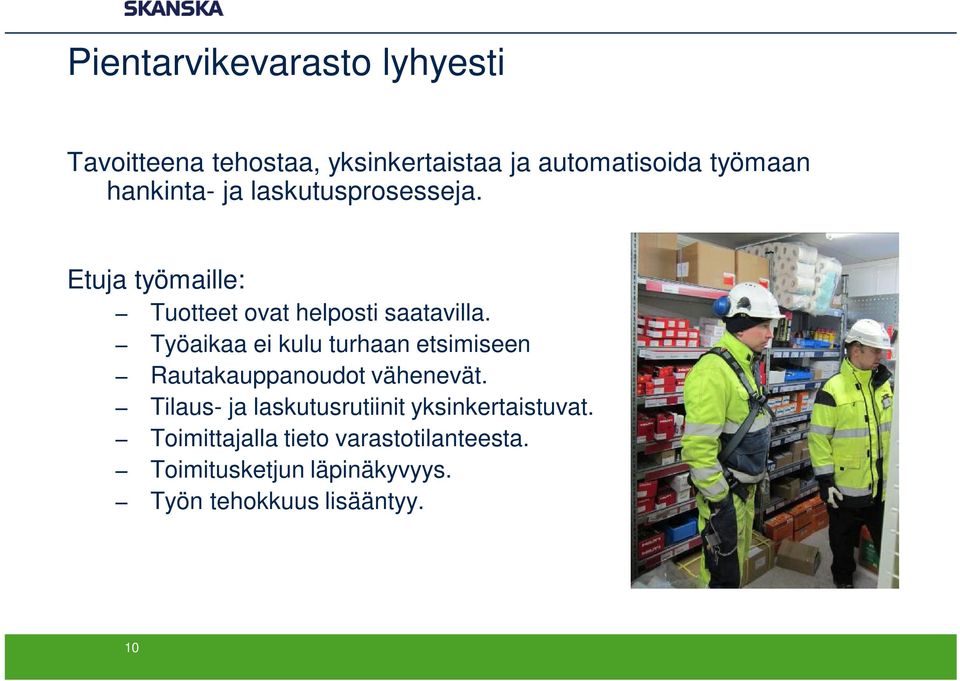 SKANSKA

Pientarvikevarasto lyhyesti

Tavoitteena tehostaa, yksinkertaistaa ja automatisoida työmaan hankinta- ja laskutusprosesseja.

Etuja työmaille:
– Tuotteet ovat helposti saatavilla.
– Työaikaa ei kulu turhaan etsimiseen
– Rautakauppanoudot vähenevät.
– Tilaus- ja laskutusrutiinit yksinkertaistuvat.
– Toimittajalla tieto varastotilanteesta.
– Toimitusketjun läpinäkyvyys.
– Työn tehokkuus lisääntyy.

10